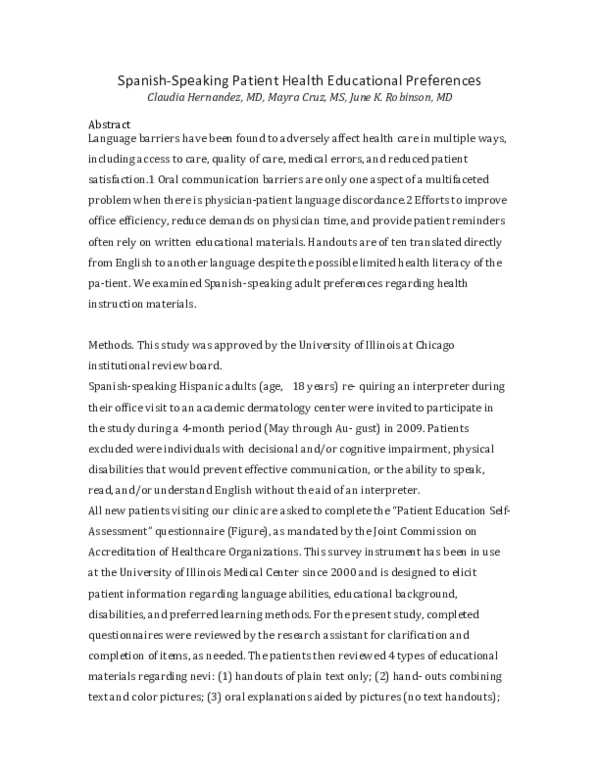 Spanish-Speaking Patient Health Educational Preferences
Claudia Hernandez, MD, Mayra Cruz, MS, June K. Robinson, MD

Abstract
Language barriers have been found to adversely affect health care in multiple ways, including access to care, quality of care, medical errors, and reduced patient satisfaction.1 Oral communication barriers are only one aspect of a multifaceted problem when there is physician-patient language discordance.2 Efforts to improve office efficiency, reduce demands on physician time, and provide patient reminders often rely on written educational materials. Handouts are of ten translated directly from English to another language despite the possible limited health literacy of the pa-tient. We examined Spanish-speaking adult preferences regarding health instruction materials.

Methods. This study was approved by the University of Illinois at Chicago institutional review board.
Spanish-speaking Hispanic adults (age, 18 years) re- quiring an interpreter during their office visit to an academic dermatology center were invited to participate in the study during a 4-month period (May through Au- gust) in 2009. Patients excluded were individuals with decisional and/or cognitive impairment, physical disabilities that would prevent effective communication, or the ability to speak, read, and/or understand English without the aid of an interpreter.
All new patients visiting our clinic are asked to complete the "Patient Education Self-Assessment" questionnaire (Figure), as mandated by the Joint Commission on Accreditation of Healthcare Organizations. This survey instrument has been in use at the University of Illinois Medical Center since 2000 and is designed to elicit patient information regarding language abilities, educational background, disabilities, and preferred learning methods. For the present study, completed questionnaires were reviewed by the research assistant for clarification and completion of items, as needed. The patients then reviewed 4 types of educational materials regarding nevi: (1) handouts of plain text only; (2) hand- outs combining text and color pictures; (3) oral explanations aided by pictures (no text handouts);